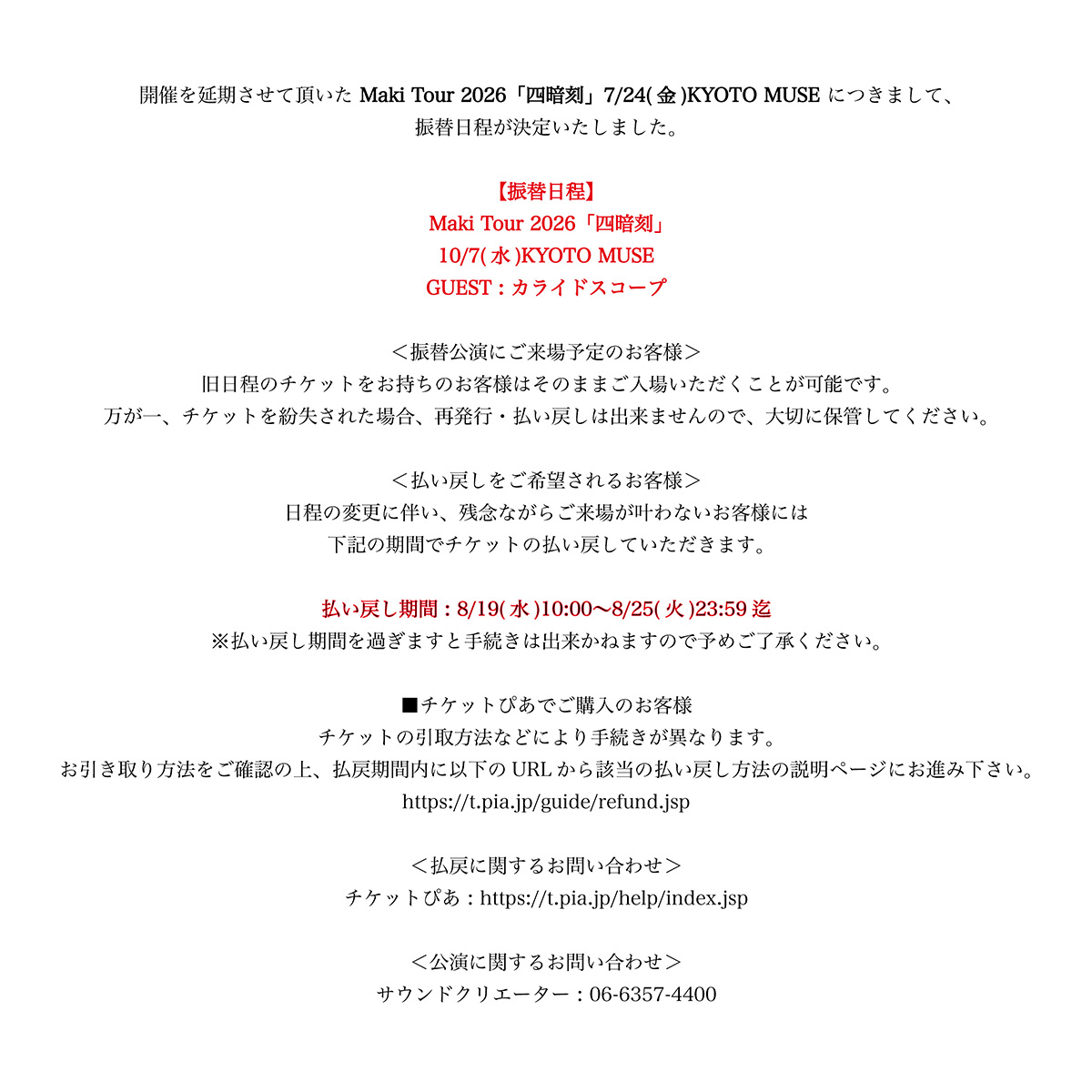 開催を延期させて頂いた Maki Tour 2026「四暗刻」7/24(金)KYOTO MUSE につきまして、
振替日程が決定いたしました。

【振替日程】
Maki Tour 2026「四暗刻」
10/7(水)KYOTO MUSE
GUEST : カライドスコープ

＜振替公演にご来場予定のお客様＞
旧日程のチケットをお持ちのお客様はそのままご入場いただくことが可能です。
万が一、チケットを紛失された場合、再発行・払い戻しは出来ませんので、大切に保管してください。

＜払い戻しをご希望されるお客様＞
日程の変更に伴い、残念ながらご来場が叶わないお客様には
下記の期間でチケットの払い戻していただきます。

払い戻し期間 : 8/19(水)10:00〜8/25(火)23:59 迄
※払い戻し期間を過ぎますと手続きは出来かねますので予めご了承ください。

■チケットぴあでご購入のお客様
チケットの引取方法などにより手続きが異なります。
お引き取り方法をご確認の上、払戻期間内に以下の URL から該当の払い戻し方法の説明ページにお進み下さい。
https://t.pia.jp/guide/refund.jsp

＜払戻に関するお問い合わせ＞
チケットぴあ : https://t.pia.jp/help/index.jsp

＜公演に関するお問い合わせ＞
サウンドクリエーター : 06-6357-4400